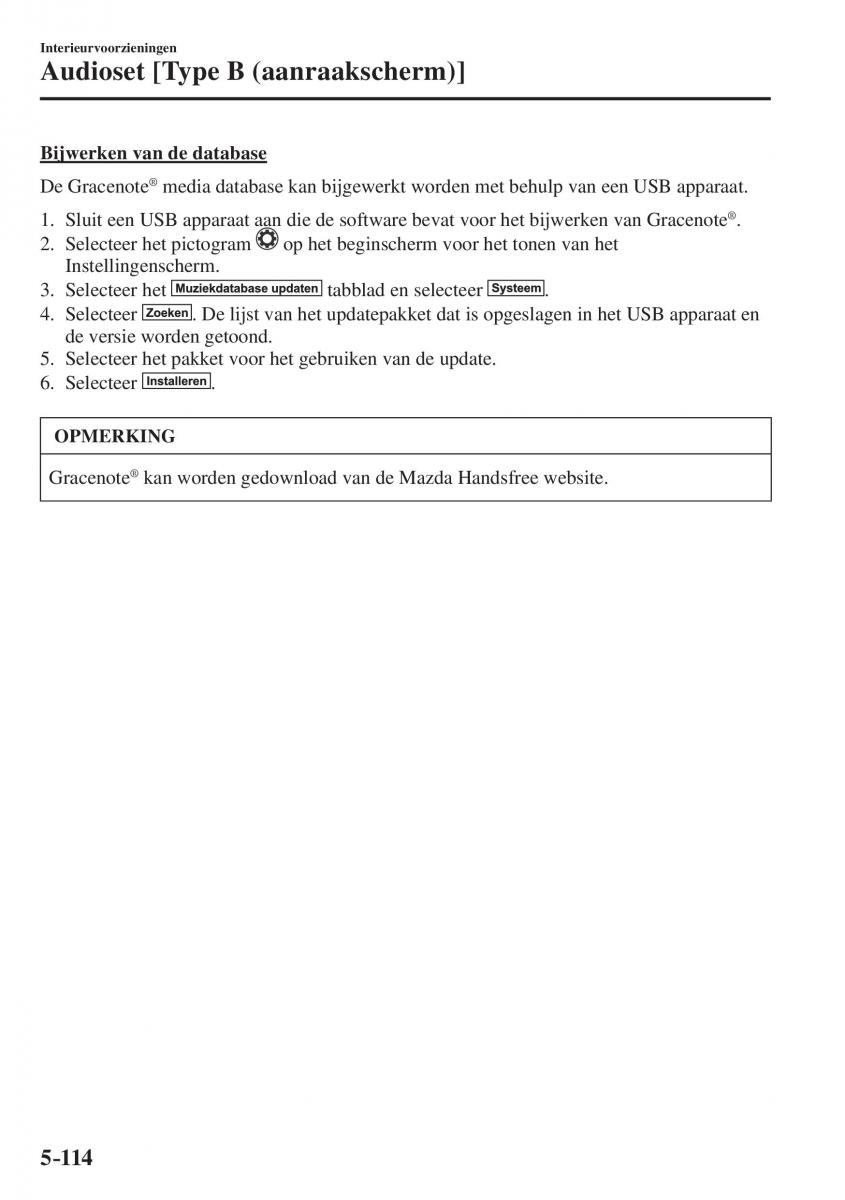 Interieurvoorzieningen

Audioset [Type B (aanraakscherm)]

Bijwerken van de database

De Gracenote® media database kan bijgewerkt worden met behulp van een USB apparaat.

1. Sluit een USB apparaat aan die de software bevat voor het bijwerken van Gracenote®.
2. Selecteer het pictogram op het beginscherm voor het tonen van het Instellingenscherm.
3. Selecteer het Muziekdatabase updaten tabblad en selecteer Systeem.
4. Selecteer Zoeken. De lijst van het updatepakket dat is opgeslagen in het USB apparaat en de versie worden getoond.
5. Selecteer het pakket voor het gebruiken van de update.
6. Selecteer Installeren.

OPMERKING

Gracenote® kan worden gedownload van de Mazda Handsfree website.

5-114